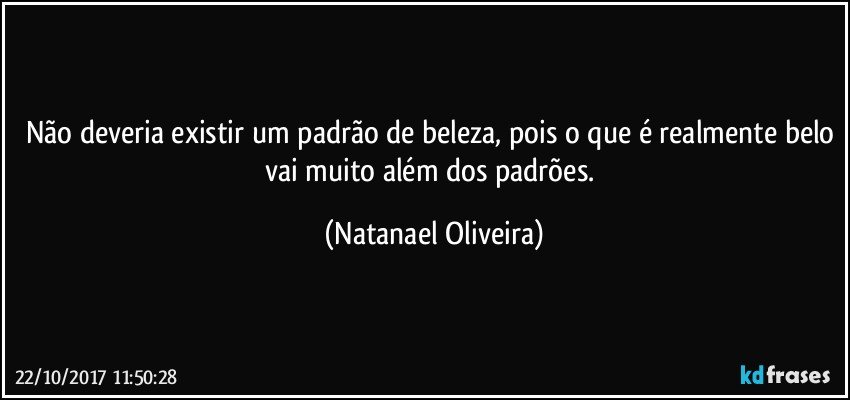 Não deveria existir um padrão de beleza, pois o que é realmente belo vai muito além dos padrões.

(Natanael Oliveira)

22/10/2017 11:50:28

kdfrases